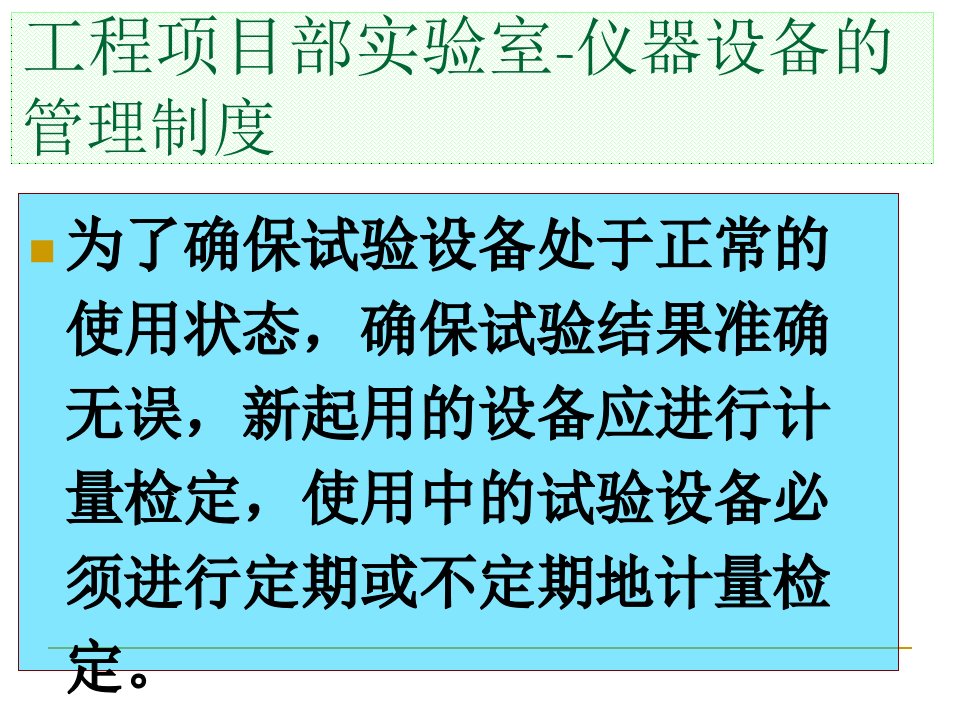 工程项目部实验室-仪器设备的管理制度

为了确保试验设备处于正常的使用状态，确保试验结果准确无误，新起用的设备应进行计量检定，使用中的试验设备必须进行定期或不定期地计量检定。